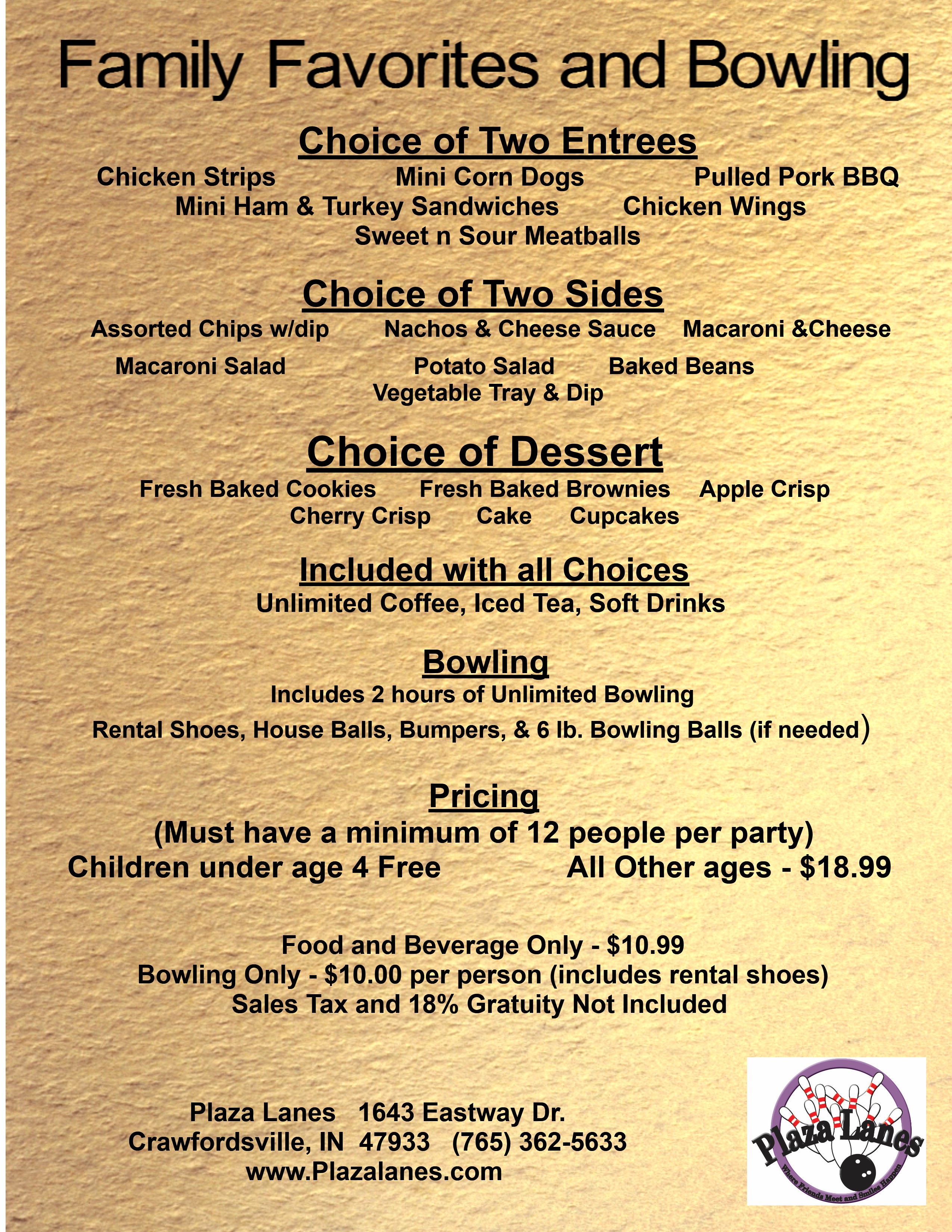 Family Favorites and Bowling

Choice of Two Entrees
Chicken Strips Mini Corn Dogs Pulled Pork BBQ
Mini Ham & Turkey Sandwiches Chicken Wings
Sweet n Sour Meatballs

Choice of Two Sides
Assorted Chips w/dip Nachos & Cheese Sauce Macaroni &Cheese
Macaroni Salad Potato Salad Baked Beans
Vegetable Tray & Dip

Choice of Dessert
Fresh Baked Cookies Fresh Baked Brownies Apple Crisp
Cherry Crisp Cake Cupcakes

Included with all Choices
Unlimited Coffee, Iced Tea, Soft Drinks

Bowling
Includes 2 hours of Unlimited Bowling
Rental Shoes, House Balls, Bumpers, & 6 lb. Bowling Balls (if needed)

Pricing
(Must have a minimum of 12 people per party)
Children under age 4 Free All Other ages - $18.99

Food and Beverage Only - $10.99
Bowling Only - $10.00 per person (includes rental shoes)
Sales Tax and 18% Gratuity Not Included

Plaza Lanes 1643 Eastway Dr.
Crawfordsville, IN 47933 (765) 362-5633
www.Plazalanes.com

Plaza Lanes
Where Friends Meet and Smiles Happen